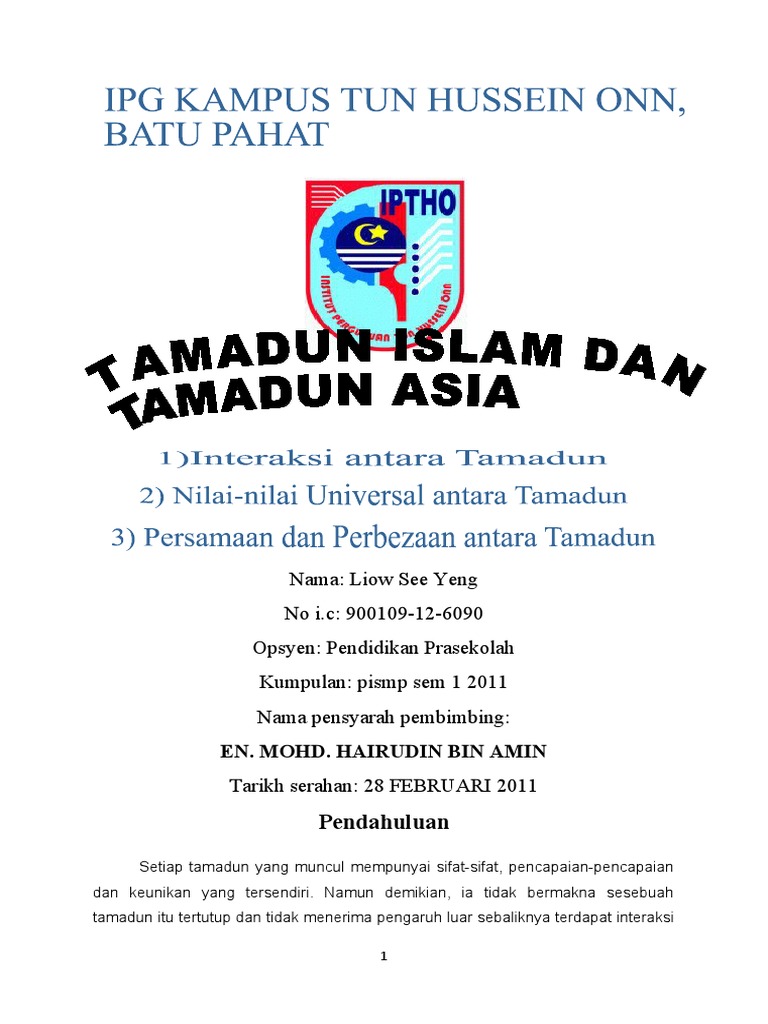 IPG KAMPUS TUN HUSSEIN ONN, BATU PAHAT

IPTHO

INSTITUT PERGURUAN TUN HUSSEIN ONN

TAMADUN ISLAM DAN TAMADUN ASIA

1)Interaksi antara Tamadun

2) Nilai-nilai Universal antara Tamadun

3) Persamaan dan Perbezaan antara Tamadun

Nama: Liow See Yeng

No i.c: 900109-12-6090

Opsyen: Pendidikan Prasekolah

Kumpulan: pismp sem 1 2011

Nama pensyarah pembimbing:

EN. MOHD. HAIRUDIN BIN AMIN

Tarikh serahan: 28 FEBRUARI 2011

Pendahuluan

Setiap tamadun yang muncul mempunyai sifat-sifat, pencapaian-pencapaian dan keunikan yang tersendiri. Namun demikian, ia tidak bermakna sesebuah tamadun itu tertutup dan tidak menerima pengaruh luar sebaliknya terdapat interaksi

1